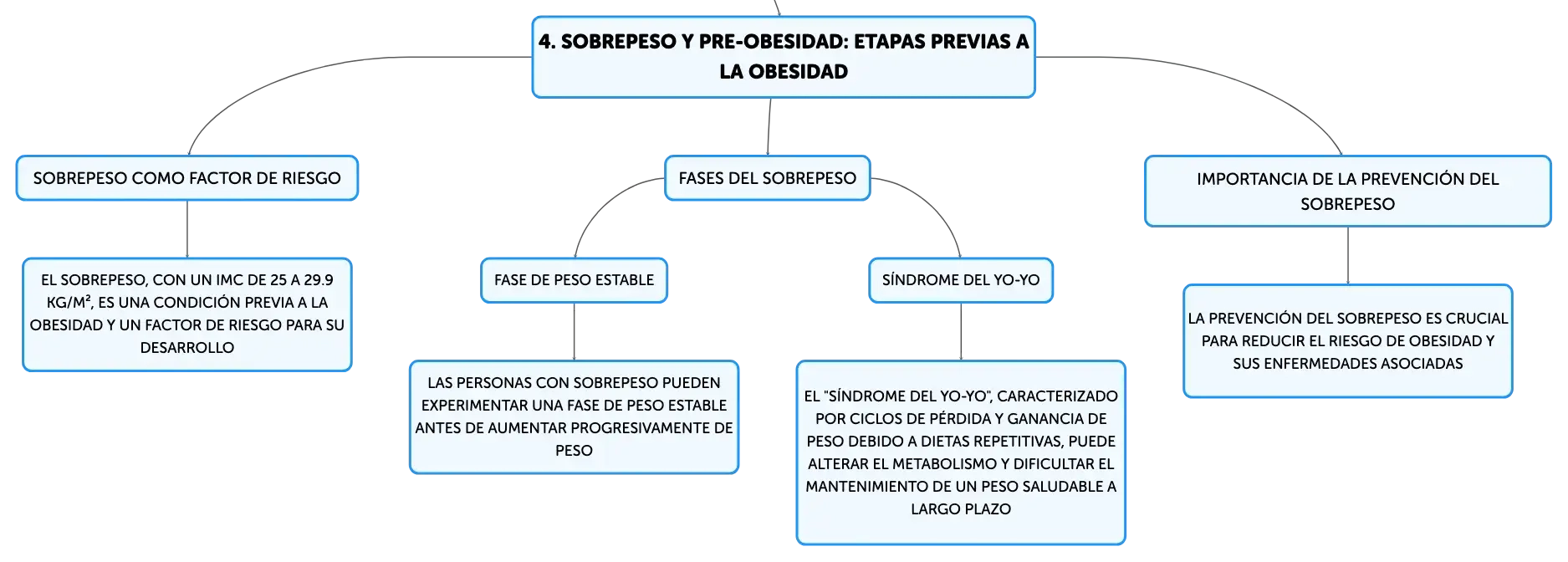 4. SOBREPESO Y PRE-OBESIDAD: ETAPAS PREVIAS A LA OBESIDAD

SOBREPESO COMO FACTOR DE RIESGO

EL SOBREPESO, CON UN IMC DE 25 A 29.9 KG/M², ES UNA CONDICIÓN PREVIA A LA OBESIDAD Y UN FACTOR DE RIESGO PARA SU DESARROLLO

FASES DEL SOBREPESO

FASE DE PESO ESTABLE

LAS PERSONAS CON SOBREPESO PUEDEN EXPERIMENTAR UNA FASE DE PESO ESTABLE ANTES DE AUMENTAR PROGRESIVAMENTE DE PESO

SÍNDROME DEL YO-YO

EL "SÍNDROME DEL YO-YO", CARACTERIZADO POR CICLOS DE PÉRDIDA Y GANANCIA DE PESO DEBIDO A DIETAS REPETITIVAS, PUEDE ALTERAR EL METABOLISMO Y DIFICULTAR EL MANTENIMIENTO DE UN PESO SALUDABLE A LARGO PLAZO

IMPORTANCIA DE LA PREVENCIÓN DEL SOBREPESO

LA PREVENCIÓN DEL SOBREPESO ES CRUCIAL PARA REDUCIR EL RIESGO DE OBESIDAD Y SUS ENFERMEDADES ASOCIADAS